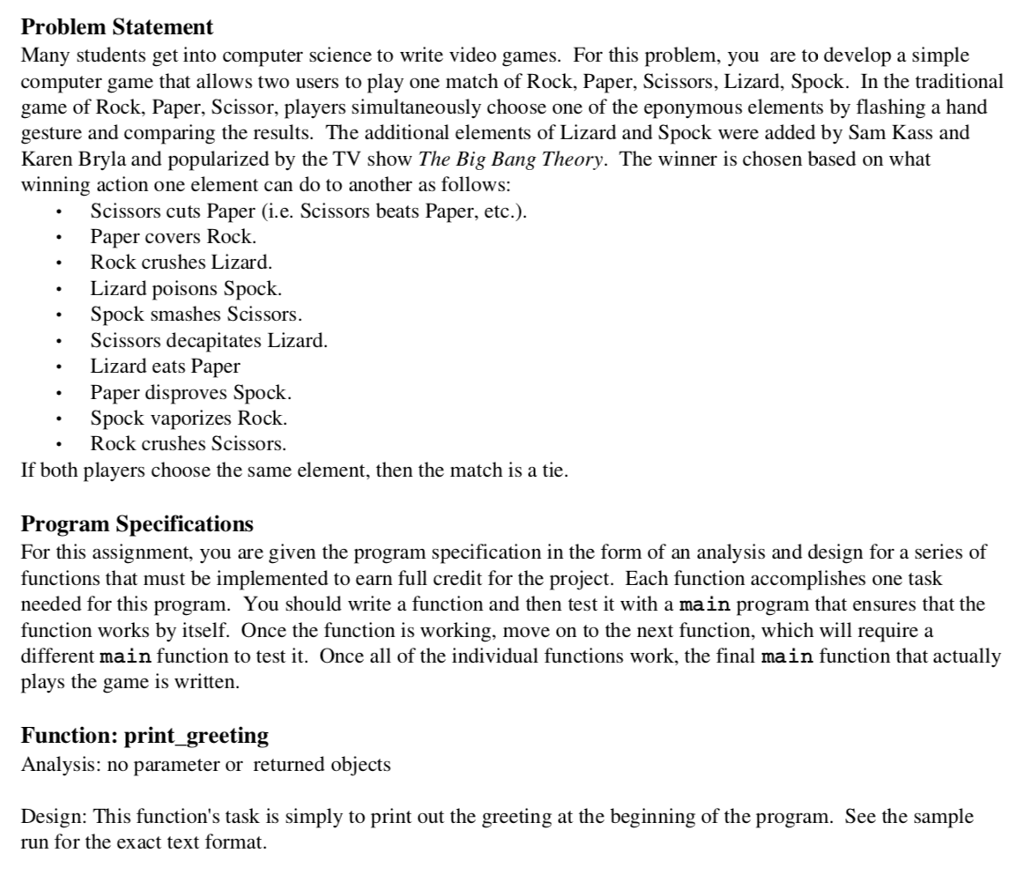 Problem Statement

Many students get into computer science to write video games. For this problem, you are to develop a simple computer game that allows two users to play one match of Rock, Paper, Scissors, Lizard, Spock. In the traditional game of Rock, Paper, Scissor, players simultaneously choose one of the eponymous elements by flashing a hand gesture and comparing the results. The additional elements of Lizard and Spock were added by Sam Kass and Karen Bryla and popularized by the TV show The Big Bang Theory. The winner is chosen based on what winning action one element can do to another as follows:

• Scissors cuts Paper (i.e. Scissors beats Paper, etc.).
• Paper covers Rock.
• Rock crushes Lizard.
• Lizard poisons Spock.
• Spock smashes Scissors.
• Scissors decapitates Lizard.
• Lizard eats Paper
• Paper disproves Spock.
• Spock vaporizes Rock.
• Rock crushes Scissors.

If both players choose the same element, then the match is a tie.

Program Specifications

For this assignment, you are given the program specification in the form of an analysis and design for a series of functions that must be implemented to earn full credit for the project. Each function accomplishes one task needed for this program. You should write a function and then test it with a main program that ensures that the function works by itself. Once the function is working, move on to the next function, which will require a different main function to test it. Once all of the individual functions work, the final main function that actually plays the game is written.

Function: print_greeting

Analysis: no parameter or returned objects

Design: This function's task is simply to print out the greeting at the beginning of the program. See the sample run for the exact text format.